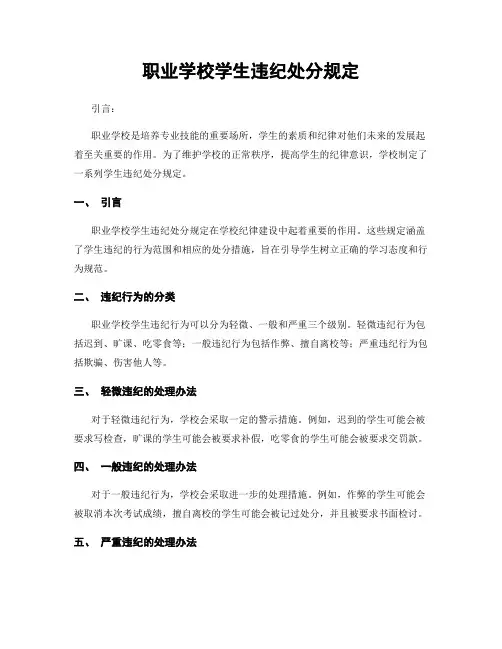 职业学校学生违纪处分规定

引言：

职业学校是培养专业技能的重要场所，学生的素质和纪律对他们未来的发展起着至关重要的作用。为了维护学校的正常秩序，提高学生的纪律意识，学校制定了一系列学生违纪处分规定。

一、 引言

职业学校学生违纪处分规定在学校纪律建设中起着重要的作用。这些规定涵盖了学生违纪的行为范围和相应的处分措施，旨在引导学生树立正确的学习态度和行为规范。

二、 违纪行为的分类

职业学校学生违纪行为可以分为轻微、一般和严重三个级别。轻微违纪行为包括迟到、旷课、吃零食等；一般违纪行为包括作弊、擅自离校等；严重违纪行为包括欺骗、伤害他人等。

三、 轻微违纪的处理办法

对于轻微违纪行为，学校会采取一定的警示措施。例如，迟到的学生可能会被要求写检查，旷课的学生可能会被要求补假，吃零食的学生可能会被要求交罚款。

四、 一般违纪的处理办法

对于一般违纪行为，学校会采取进一步的处理措施。例如，作弊的学生可能会被取消本次考试成绩，擅自离校的学生可能会被记过处分，并且被要求书面检讨。

五、 严重违纪的处理办法